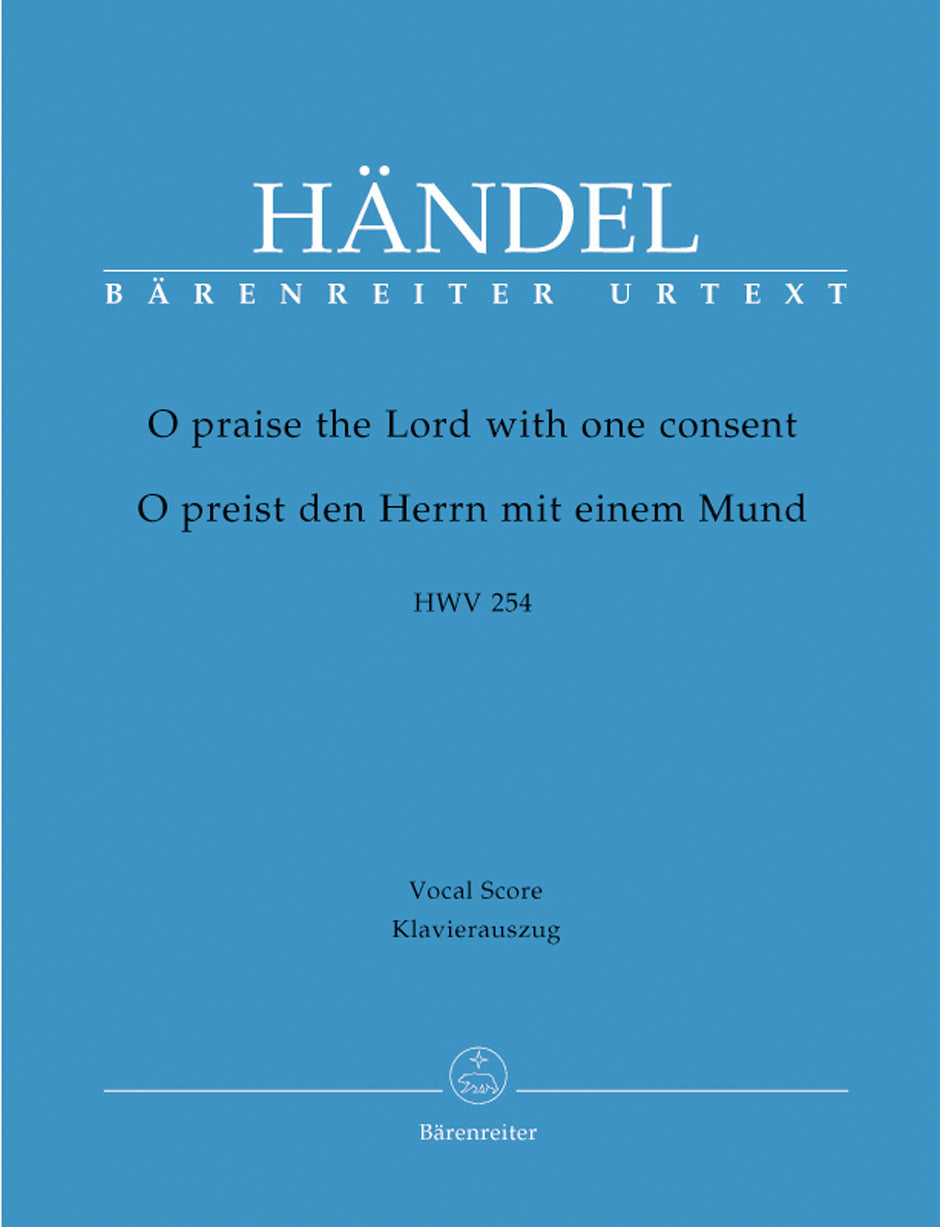 HÄNDEL
BÄRENREITER URTEXT

O praise the Lord with one consent
O preist den Herrn mit einem Mund

HWV 254

Vocal Score
Klavierauszug

Bärenreiter